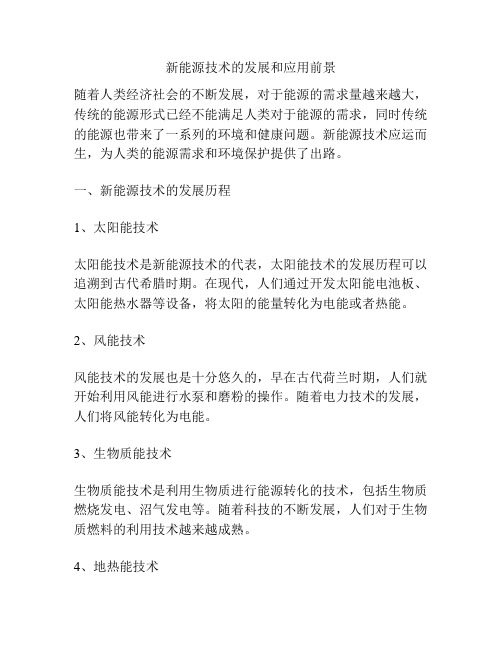 新能源技术的发展和应用前景

随着人类经济社会的不断发展，对于能源的需求量越来越大，传统的能源形式已经不能满足人类对于能源的需求，同时传统的能源也带来了一系列的环境和健康问题。新能源技术应运而生，为人类的能源需求和环境保护提供了出路。

一、新能源技术的发展历程

1、太阳能技术

太阳能技术是新能源技术的代表，太阳能技术的发展历程可以追溯到古代希腊时期。在现代，人们通过开发太阳能电池板、太阳能热水器等设备，将太阳的能量转化为电能或者热能。

2、风能技术

风能技术的发展也是十分悠久的，早在古代荷兰时期，人们就开始利用风能进行水泵和磨粉的操作。随着电力技术的发展，人们将风能转化为电能。

3、生物质能技术

生物质能技术是利用生物质进行能源转化的技术，包括生物质燃烧发电、沼气发电等。随着科技的不断发展，人们对于生物质燃料的利用技术越来越成熟。

4、地热能技术